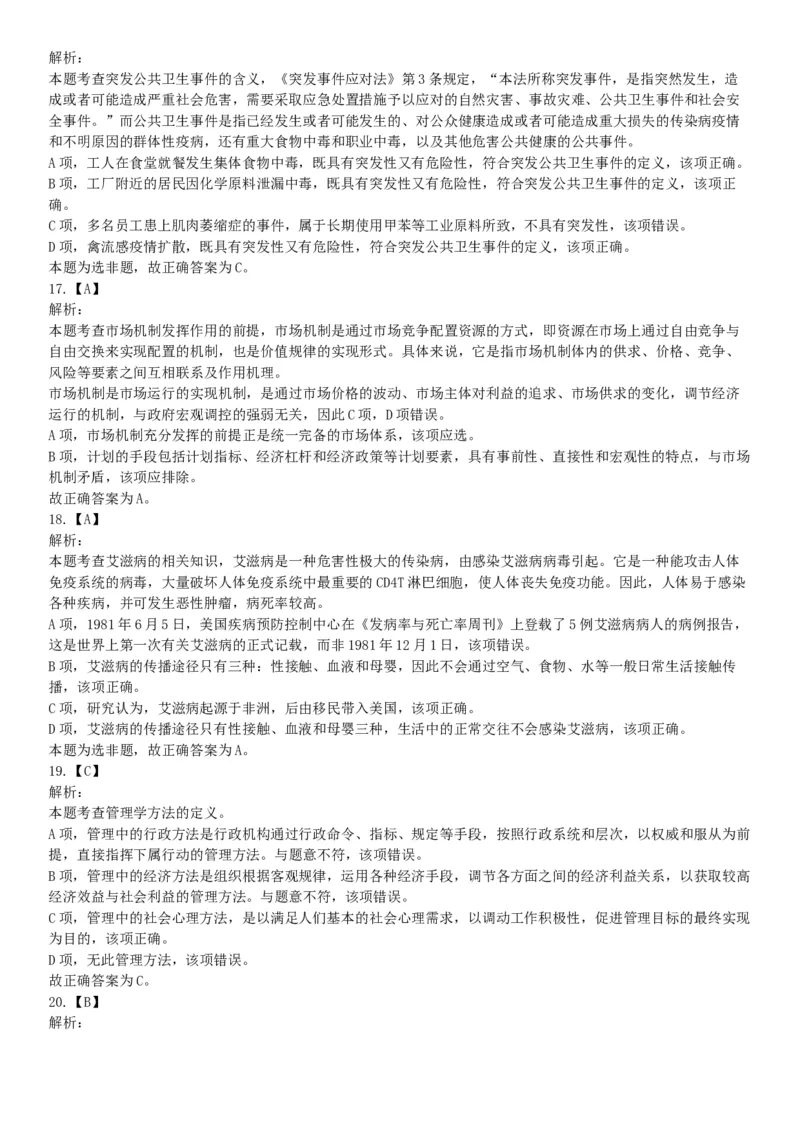 解析：
本题考查突发公共卫生事件的含义，《突发事件应对法》第3条规定，“本法所称突发事件，是指突然发生，造成或者可能造成严重社会危害，需要采取应急处置措施予以应对的自然灾害、事故灾难、公共卫生事件和社会安全事件。”而公共卫生事件是指已经发生或者可能发生的、对公众健康造成或者可能造成重大损失的传染病疫情和不明原因的群体性疫病，还有重大食物中毒和职业中毒，以及其他危害公共健康的公共事件。
A项，工人在食堂就餐发生集体食物中毒，既具有突发性又有危险性，符合突发公共卫生事件的定义，该项正确。
B项，工厂附近的居民因化学原料泄漏中毒，既具有突发性又有危险性，符合突发公共卫生事件的定义，该项正确。
C项，多名员工患上肌肉萎缩症的事件，属于长期使用甲苯等工业原料所致，不具有突发性，该项错误。
D项，禽流感疫情扩散，既具有突发性又有危险性，符合突发公共卫生事件的定义，该项正确。
本题为选非题，故正确答案为C。
17.【A】
解析：
本题考查市场机制发挥作用的前提，市场机制是通过市场竞争配置资源的方式，即资源在市场上通过自由竞争与自由交换来实现配置的机制，也是价值规律的实现形式。具体来说，它是指市场机制体内的供求、价格、竞争、风险等要素之间互相联系及作用机理。
市场机制是市场运行的实现机制，是通过市场价格的波动、市场主体对利益的追求、市场供求的变化，调节经济运行的机制，与政府宏观调控的强弱无关，因此C项，D项错误。
A项，市场机制充分发挥的前提正是统一完备的市场体系，该项应选。
B项，计划的手段包括计划指标、经济杠杆和经济政策等计划要素，具有事前性、直接性和宏观性的特点，与市场机制矛盾，该项应排除。
故正确答案为A。
18.【A】
解析：
本题考查艾滋病的相关知识，艾滋病是一种危害性极大的传染病，由感染艾滋病病毒引起。它是一种能攻击人体免疫系统的病毒，大量破坏人体免疫系统中最重要的CD4T淋巴细胞，使人体丧失免疫功能。因此，人体易于感染各种疾病，并可发生恶性肿瘤，病死率较高。
A项，1981年6月5日，美国疾病预防控制中心在《发病率与死亡率周刊》上登载了5例艾滋病病人的病例报告，这是世界上第一次有关艾滋病的正式记载，而非1981年12月1日，该项错误。
B项，艾滋病的传播途径只有三种：性接触、血液和母婴，因此不会通过空气、食物、水等一般日常生活接触传播，该项正确。
C项，研究认为，艾滋病起源于非洲，后由移民带入美国，该项正确。
D项，艾滋病的传播途径只有性接触、血液和母婴三种，生活中的正常交往不会感染艾滋病，该项正确。
本题为选非题，故正确答案为A。
19.【C】
解析：
本题考查管理学方法的定义。
A项，管理中的行政方法是行政机构通过行政命令、指标、规定等手段，按照行政系统和层次，以权威和服从为前提，直接指挥下属行动的管理方法。与题意不符，该项错误。
B项，管理中的经济方法是组织根据客观规律，运用各种经济手段，调节各方面之间的经济利益关系，以获取较高经济效益与社会利益的管理方法。与题意不符，该项错误。
C项，管理中的社会心理方法，是以满足人们基本的社会心理需求，以调动工作积极性，促进管理目标的最终实现为目的，该项正确。
D项，无此管理方法，该项错误。
故正确答案为C。
20.【B】
解析：